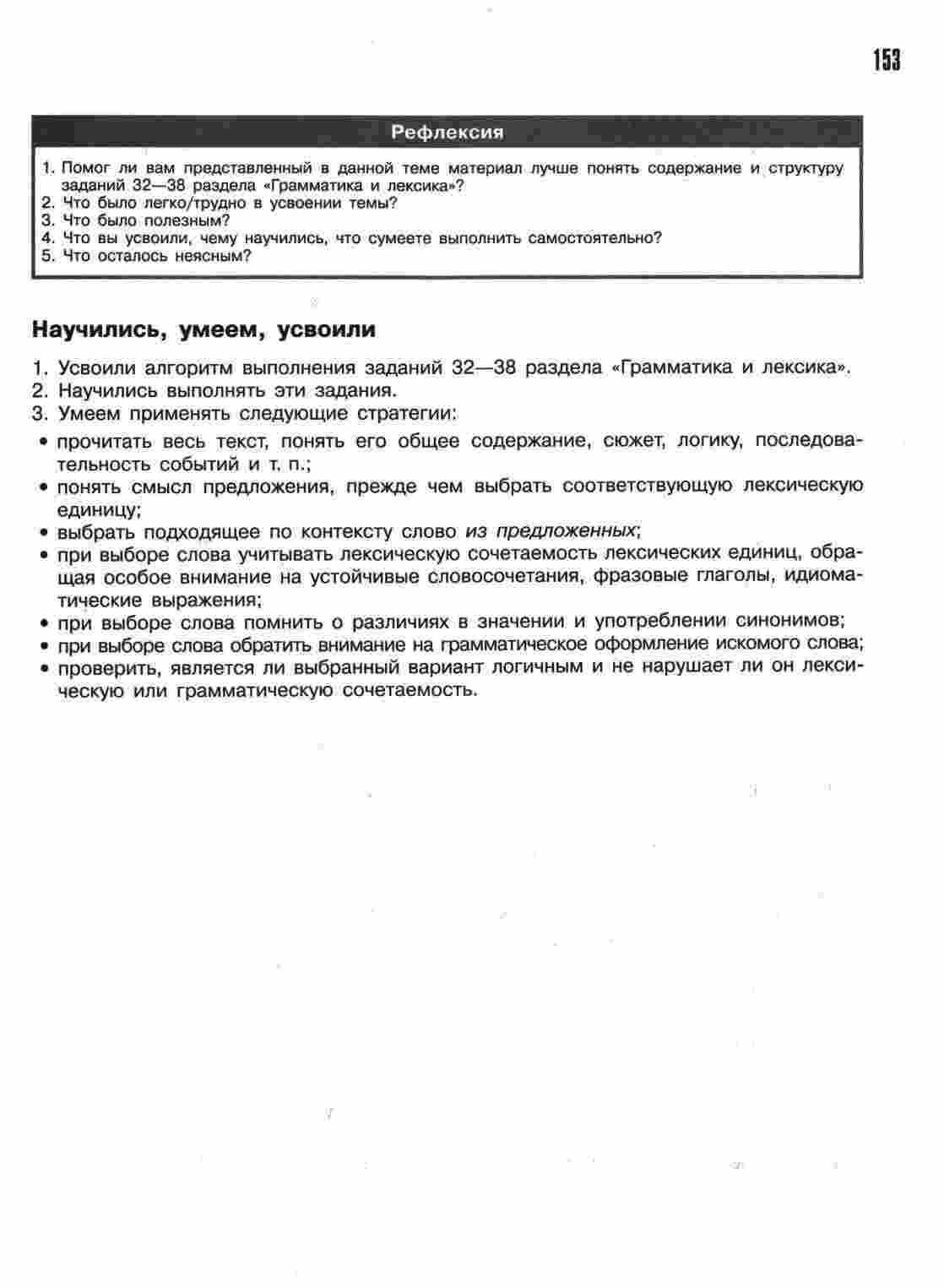 153

Рефлексия

1. Помог ли вам представленный в данной теме материал лучше понять содержание и структуру заданий 32—38 раздела «Грамматика и лексика»?
2. Что было легко/трудно в усвоении темы?
3. Что было полезным?
4. Что вы усвоили, чему научились, что сумеете выполнить самостоятельно?
5. Что осталось неясным?

Научились, умеем, усвоили

1. Усвоили алгоритм выполнения заданий 32—38 раздела «Грамматика и лексика».
2. Научились выполнять эти задания.
3. Умеем применять следующие стратегии:
• прочитать весь текст, понять его общее содержание, сюжет, логику, последовательность событий и т. п.;
• понять смысл предложения, прежде чем выбрать соответствующую лексическую единицу;
• выбрать подходящее по контексту слово из предложенных;
• при выборе слова учитывать лексическую сочетаемость лексических единиц, обращая особое внимание на устойчивые словосочетания, фразовые глаголы, идиоматические выражения;
• при выборе слова помнить о различиях в значении и употреблении синонимов;
• при выборе слова обратить внимание на грамматическое оформление искомого слова;
• проверить, является ли выбранный вариант логичным и не нарушает ли он лексическую или грамматическую сочетаемость.